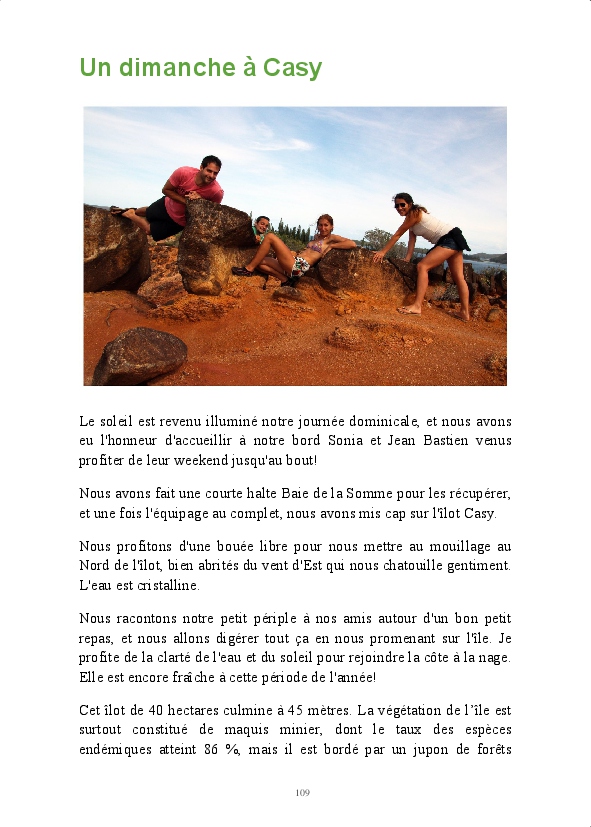 Un dimanche à Casy

Le soleil est revenu illuminé notre journée dominicale, et nous avons eu l'honneur d'accueillir à notre bord Sonia et Jean Bastien venus profiter de leur weekend jusqu'au bout!

Nous avons fait une courte halte Baie de la Somme pour les récupérer, et une fois l'équipage au complet, nous avons mis cap sur l'îlot Casy.

Nous profitons d'une bouée libre pour nous mettre au mouillage au Nord de l'îlot, bien abrités du vent d'Est qui nous chatouille gentiment. L'eau est cristalline.

Nous racontons notre petit périple à nos amis autour d'un bon petit repas, et nous allons digérer tout ça en nous promenant sur l'île. Je profite de la clarté de l'eau et du soleil pour rejoindre la côte à la nage. Elle est encore fraîche à cette période de l'année!

Cet îlot de 40 hectares culmine à 45 mètres. La végétation de l'île est surtout constitué de maquis minier, dont le taux des espèces endémiques atteint 86 %, mais il est bordé par un jupon de forêts

109